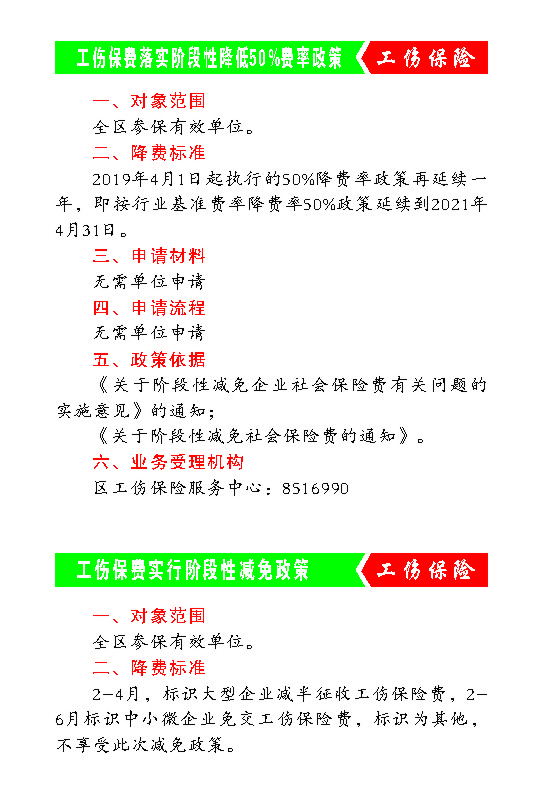 工伤保费落实阶段性降低50%费率政策

工伤保险

一、对象范围

全区参保有效单位。

二、降费标准

2019年4月1日起执行的50%降费率政策再延续一年，即按行业基准费率降费率50%政策延续到2021年4月31日。

三、申请材料

无需单位申请

四、申请流程

无需单位申请

五、政策依据

《关于阶段性减免企业社会保险费有关问题的实施意见》的通知；

《关于阶段性减免社会保险费的通知》。

六、业务受理机构

区工伤保险服务中心：8516990

工伤保费实行阶段性减免政策

工伤保险

一、对象范围

全区参保有效单位。

二、降费标准

2-4月，标识大型企业减半征收工伤保险费，2-6月标识中小微企业免交工伤保险费，标识为其他，不享受此次减免政策。